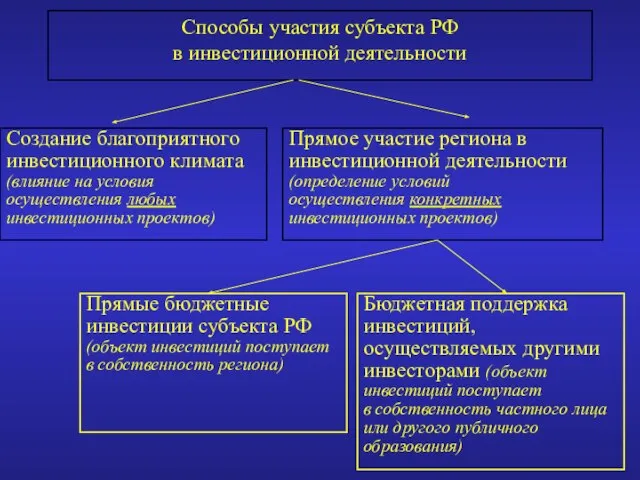 Способы участия субъекта РФ в инвестиционной деятельности

Создание благоприятного инвестиционного климата (влияние на условия осуществления любых инвестиционных проектов)

Прямое участие региона в инвестиционной деятельности (определение условий осуществления конкретных инвестиционных проектов)

Прямые бюджетные инвестиции субъекта РФ (объект инвестиций поступает в собственность региона)

Бюджетная поддержка инвестиций, осуществляемых другими инвесторами (объект инвестиций поступает в собственность частного лица или другого публичного образования)